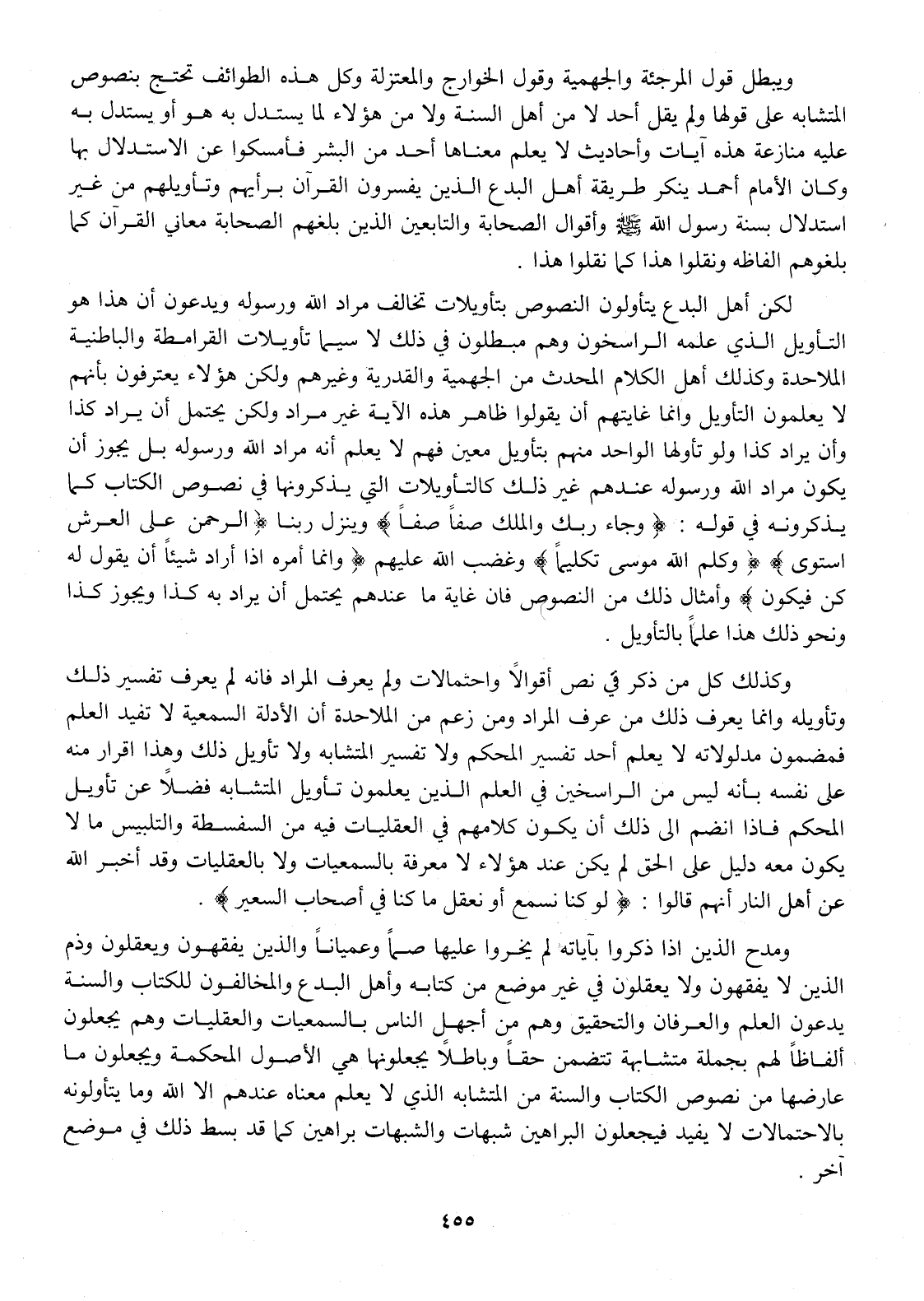 ويبطل قول المرجئة والجهمية وقول الخوارج والمعتزلة وكل هذه الطوائف تحتج بنصوص المتشابه على قولها ولم يقل أحد لا من أهل السنة ولا من هؤلاء لما يستدل به هو أو يستدل به عليه منازعة هذه آيات وأحاديث لا يعلم معناها أحد من البشر فأمسكوا عن الاستدلال بها وكان الأمام أحمد ينكر طريقة أهل البدع الذين يفسرون القرآن برأيهم وتأويلهم من غير استدلال بسنة رسول الله ﷺ وأقوال الصحابة والتابعين الذين بلغهم الصحابة معاني القرآن كما بلغوهم الفاظه ونقلوا هذا كما نقلوا هذا .

لكن أهل البدع يتأولون النصوص بتأويلات تخالف مراد الله ورسوله ويدعون أن هذا هو التأويل الذي علمه الراسخون وهم مبطلون في ذلك لا سيما تأويلات القرامطة والباطنية الملاحدة وكذلك أهل الكلام المحدث من الجهمية والقدرية وغيرهم ولكن هؤلاء يعترفون بأنهم لا يعلمون التأويل وانما غايتهم أن يقولوا ظاهر هذه الآية غير مراد ولكن يحتمل أن يراد كذا وأن يراد كذا ولو تأولها الواحد منهم بتأويل معين فهم لا يعلم أنه مراد الله ورسوله بل يجوز أن يكون مراد الله ورسوله عندهم غير ذلك كالتأويلات التي يذكرونها في نصوص الكتاب كما يذكرونه في قوله : ﴿ وجاء ربك والملك صفاً صفاً ﴾ وينزل ربنا ﴿ الرحمن على العرش استوى ﴾ ﴿ وكلم الله موسى تكليماً ﴾ وغضب الله عليهم ﴿ وانما أمره اذا أراد شيئاً أن يقول له كن فيكون ﴾ وأمثال ذلك من النصوص فان غاية ما عندهم يحتمل أن يراد به كذا ويجوز كذا ونحو ذلك هذا علماً بالتأويل .

وكذلك كل من ذكر في نص أقوالاً واحتمالات ولم يعرف المراد فانه لم يعرف تفسير ذلك وتأويله وانما يعرف ذلك من عرف المراد ومن زعم من الملاحدة أن الأدلة السمعية لا تفيد العلم فمضمون مدلولاته لا يعلم أحد تفسير المحكم ولا تفسير المتشابه ولا تأويل ذلك وهذا اقرار منه على نفسه بأنه ليس من الراسخين في العلم الذين يعلمون تأويل المتشابه فضلاً عن تأويل المحكم فاذا انضم الى ذلك أن يكون كلامهم في العقليات فيه من السفسطة والتلبيس ما لا يكون معه دليل على الحق لم يكن عند هؤلاء لا معرفة بالسمعيات ولا بالعقليات وقد أخبر الله عن أهل النار أنهم قالوا : ﴿ لو كنا نسمع أو نعقل ما كنا في أصحاب السعير ﴾ .

ومدح الذين اذا ذكروا بآياته لم يخروا عليها صماً وعمياناً والذين يفقهون ويعقلون وذم الذين لا يفقهون ولا يعقلون في غير موضع من كتابه وأهل البدع والمخالفون للكتاب والسنة يدعون العلم والعرفان والتحقيق وهم من أجهل الناس بالسمعيات والعقليات وهم يجعلون ألفاظاً لهم بجملة متشابهة تتضمن حقاً وباطلاً يجعلونها هي الأصول المحكمة ويجعلون ما عارضها من نصوص الكتاب والسنة من المتشابه الذي لا يعلم معناه عندهم الا الله وما يتأولونه بالاحتمالات لا يفيد فيجعلون البراهين شبهات والشبهات براهين كما قد بسط ذلك في موضع آخر .

٤٥٥